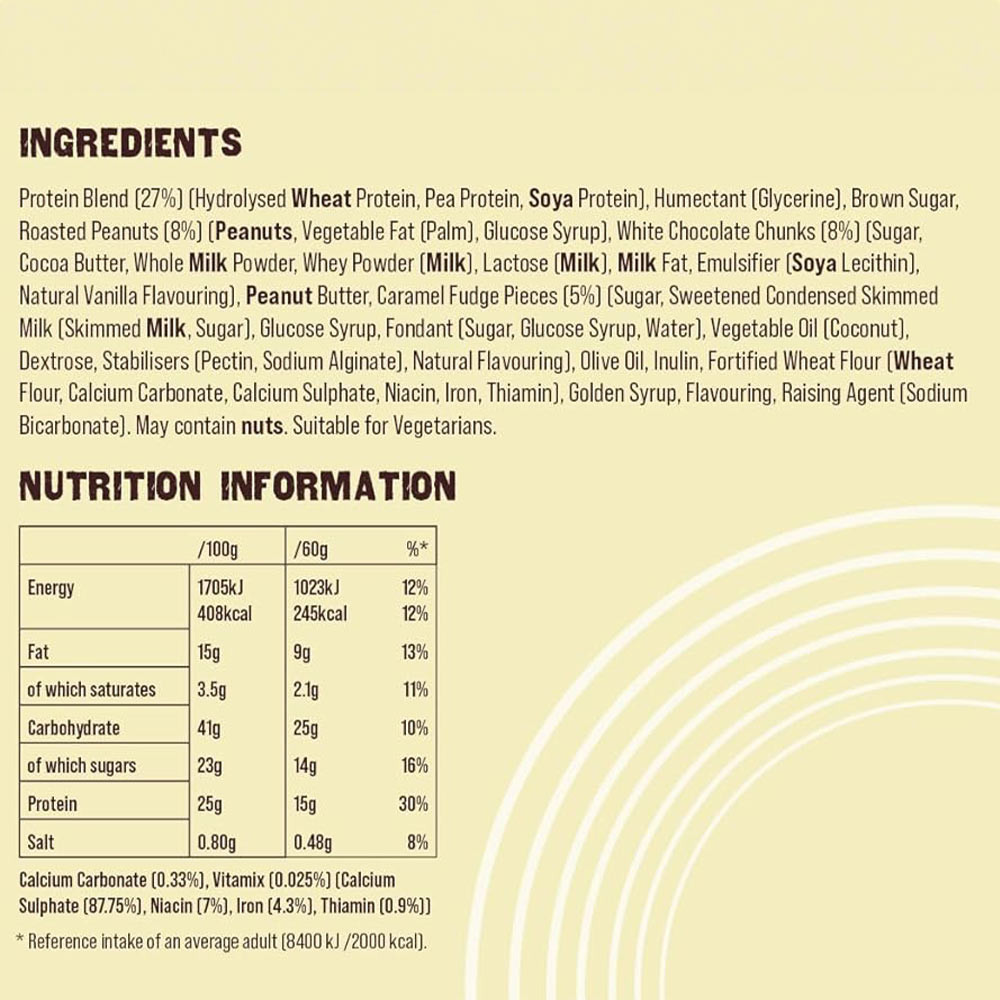 INGREDIENTS

Protein Blend (27%) (Hydrolysed Wheat Protein, Pea Protein, Soya Protein), Humectant (Glycerine), Brown Sugar, Roasted Peanuts (8%) (Peanuts, Vegetable Fat (Palm), Glucose Syrup), White Chocolate Chunks (8%) (Sugar, Cocoa Butter, Whole Milk Powder, Whey Powder (Milk), Lactose (Milk), Milk Fat, Emulsifier (Soya Lecithin), Natural Vanilla Flavouring), Peanut Butter, Caramel Fudge Pieces (5%) (Sugar, Sweetened Condensed Skimmed Milk (Skimmed Milk, Sugar), Glucose Syrup, Fondant (Sugar, Glucose Syrup, Water), Vegetable Oil (Coconut), Dextrose, Stabilisers (Pectin, Sodium Alginate), Natural Flavouring), Olive Oil, Inulin, Fortified Wheat Flour (Wheat Flour, Calcium Carbonate, Calcium Sulphate, Niacin, Iron, Thiamin), Golden Syrup, Flavouring, Raising Agent (Sodium Bicarbonate). May contain nuts. Suitable for Vegetarians.

NUTRITION INFORMATION

| | /100g | /60g | %* |
|---|---|---|---|
| Energy | 1705kJ 408kcal | 1023kJ 245kcal | 12% 12% |
| Fat | 15g | 9g | 13% |
| of which saturates | 3.5g | 2.1g | 11% |
| Carbohydrate | 41g | 25g | 10% |
| of which sugars | 23g | 14g | 16% |
| Protein | 25g | 15g | 30% |
| Salt | 0.80g | 0.48g | 8% |

Calcium Carbonate (0.33%), Vitamix (0.025%) (Calcium Sulphate (87.75%), Niacin (7%), Iron (4.3%), Thiamin (0.9%))

* Reference intake of an average adult (8400 kJ /2000 kcal).